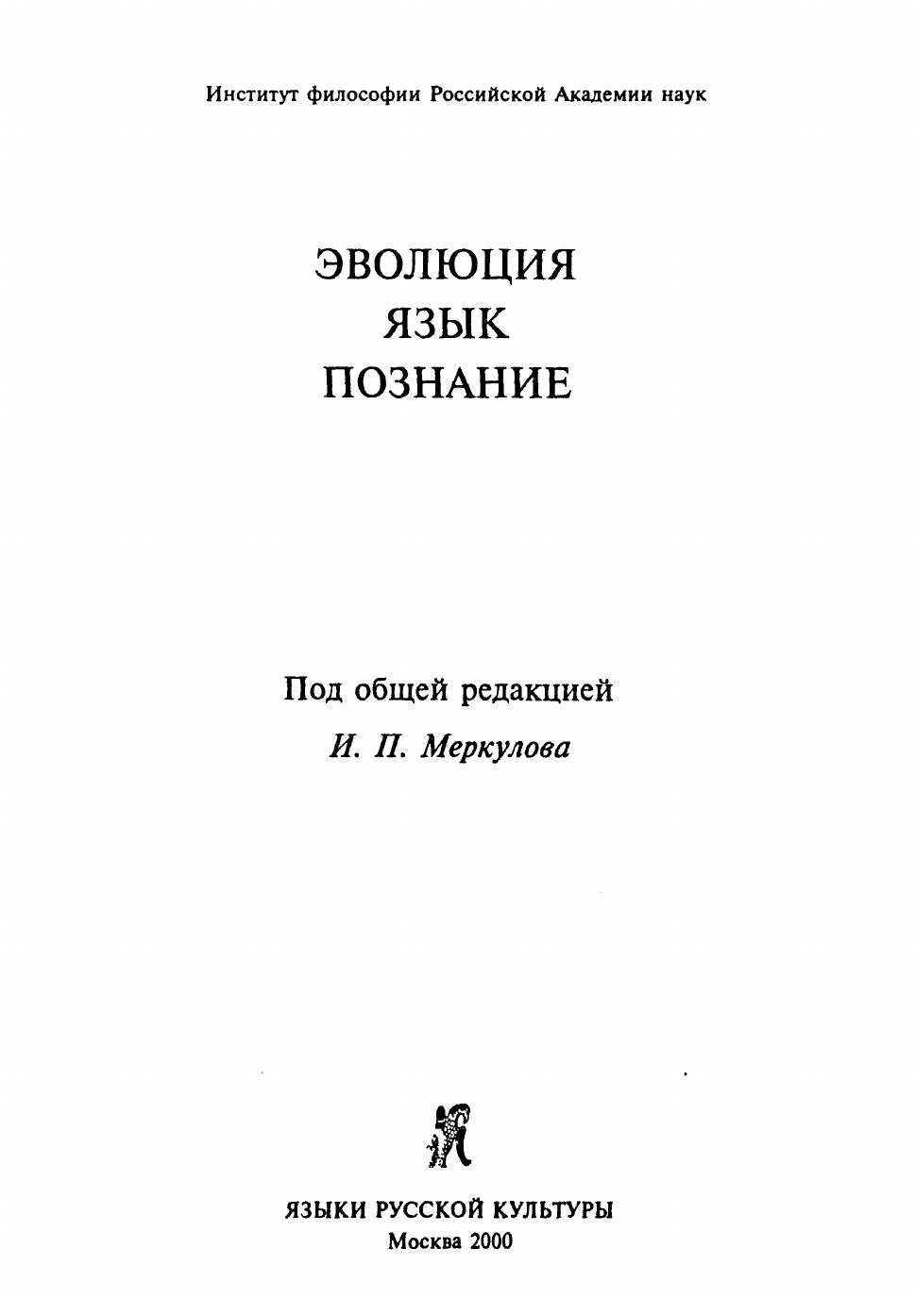 Институт философии Российской Академии наук

ЭВОЛЮЦИЯ
ЯЗЫК
ПОЗНАНИЕ

Под общей редакцией
И. П. Меркулова

ЯЗЫКИ РУССКОЙ КУЛЬТУРЫ
Москва 2000